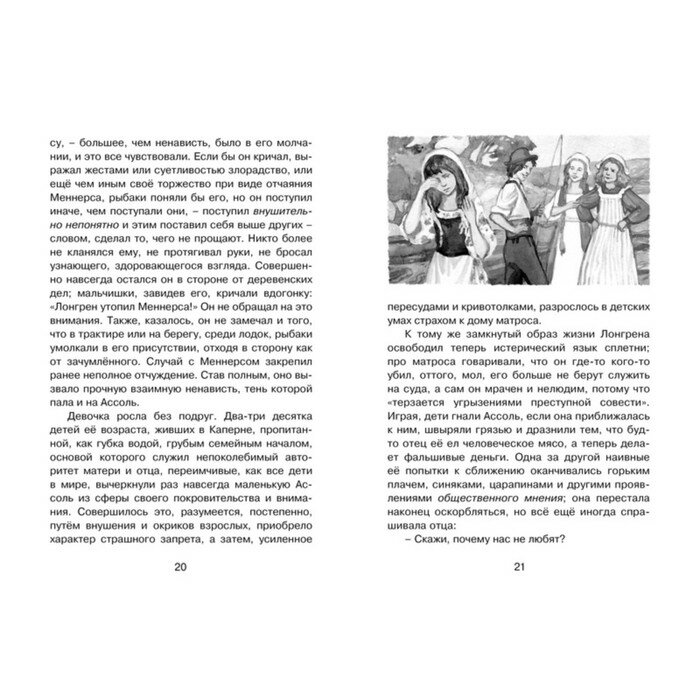 су, – большее, чем ненависть, было в его молчании, и это все чувствовали. Если бы он кричал, выражал жестами или суетливостью злорадство, или ещё чем иным своё торжество при виде отчаяния Меннерса, рыбаки поняли бы его, но он поступил иначе, чем поступали они, – поступил внушительно непонятно и этим поставил себя выше других – словом, сделал то, чего не прощают. Никто более не кланялся ему, не протягивал руки, не бросал узнающего, здоровающегося взгляда. Совершенно навсегда остался он в стороне от деревенских дел; мальчишки, завидев его, кричали вдогонку: «Лонгрен утопил Меннерса!» Он не обращал на это внимания. Также, казалось, он не замечал и того, что в трактире или на берегу, среди лодок, рыбаки умолкали в его присутствии, отходя в сторону как от зачумлённого. Случай с Меннерсом закрепил ранее неполное отчуждение. Став полным, оно вызвало прочную взаимную ненависть, тень которой пала и на Ассоль.

Девочка росла без подруг. Два-три десятка детей её возраста, живших в Каперне, пропитанной, как губка водой, грубым семейным началом, основой которого служил непоколебимый авторитет матери и отца, переимчивые, как все дети в мире, вычеркнули раз навсегда маленькую Ассоль из сферы своего покровительства и внимания. Совершилось это, разумеется, постепенно, путём внушения и окриков взрослых, приобрело характер страшного запрета, а затем, усиленное

20

пересудами и кривотолками, разрослось в детских умах страхом к дому матроса.

К тому же замкнутый образ жизни Лонгрена освободил теперь истерический язык сплетни; про матроса говаривали, что он где-то кого-то убил, оттого, мол, его больше не берут служить на суда, а сам он мрачен и нелюдим, потому что «терзается угрызениями преступной совести». Играя, дети гнали Ассоль, если она приближалась к ним, швыряли грязью и дразнили тем, что будто отец её ел человеческое мясо, а теперь делает фальшивые деньги. Одна за другой наивные её попытки к сближению оканчивались горьким плачем, синяками, царапинами и другими проявлениями общественного мнения; она перестала наконец оскорбляться, но всё ещё иногда спрашивала отца:

– Скажи, почему нас не любят?

21